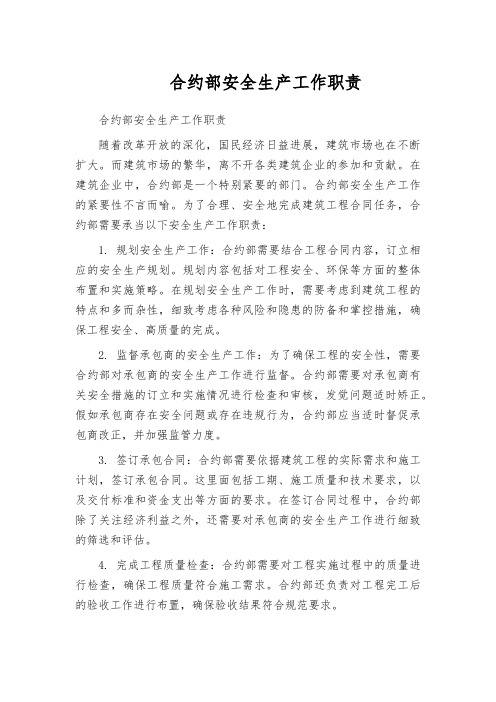 合约部安全生产工作职责

合约部安全生产工作职责

随着改革开放的深化，国民经济日益进展，建筑市场也在不断扩大。而建筑市场的繁华，离不开各类建筑企业的参加和贡献。在建筑企业中，合约部是一个特别紧要的部门。合约部安全生产工作的紧要性不言而喻。为了合理、安全地完成建筑工程合同任务，合约部需要承当以下安全生产工作职责：

1. 规划安全生产工作：合约部需要结合工程合同内容，订立相应的安全生产规划。规划内容包括对工程安全、环保等方面的整体布置和实施策略。在规划安全生产工作时，需要考虑到建筑工程的特点和多而杂性，细致考虑各种风险和隐患的防备和掌控措施，确保工程安全、高质量的完成。

2. 监督承包商的安全生产工作：为了确保工程的安全性，需要合约部对承包商的安全生产工作进行监督。合约部需要对承包商有关安全措施的订立和实施情况进行检查和审核，发觉问题适时矫正。假如承包商存在安全问题或存在违规行为，合约部应当适时督促承包商改正，并加强监管力度。

3. 签订承包合同：合约部需要依据建筑工程的实际需求和施工计划，签订承包合同。这里面包括工期、施工质量和技术要求，以及交付标准和资金支出等方面的要求。在签订合同过程中，合约部除了关注经济利益之外，还需要对承包商的安全生产工作进行细致的筛选和评估。

4. 完成工程质量检查：合约部需要对工程实施过程中的质量进行检查，确保工程质量符合施工需求。合约部还负责对工程完工后的验收工作进行布置，确保验收结果符合规范要求。